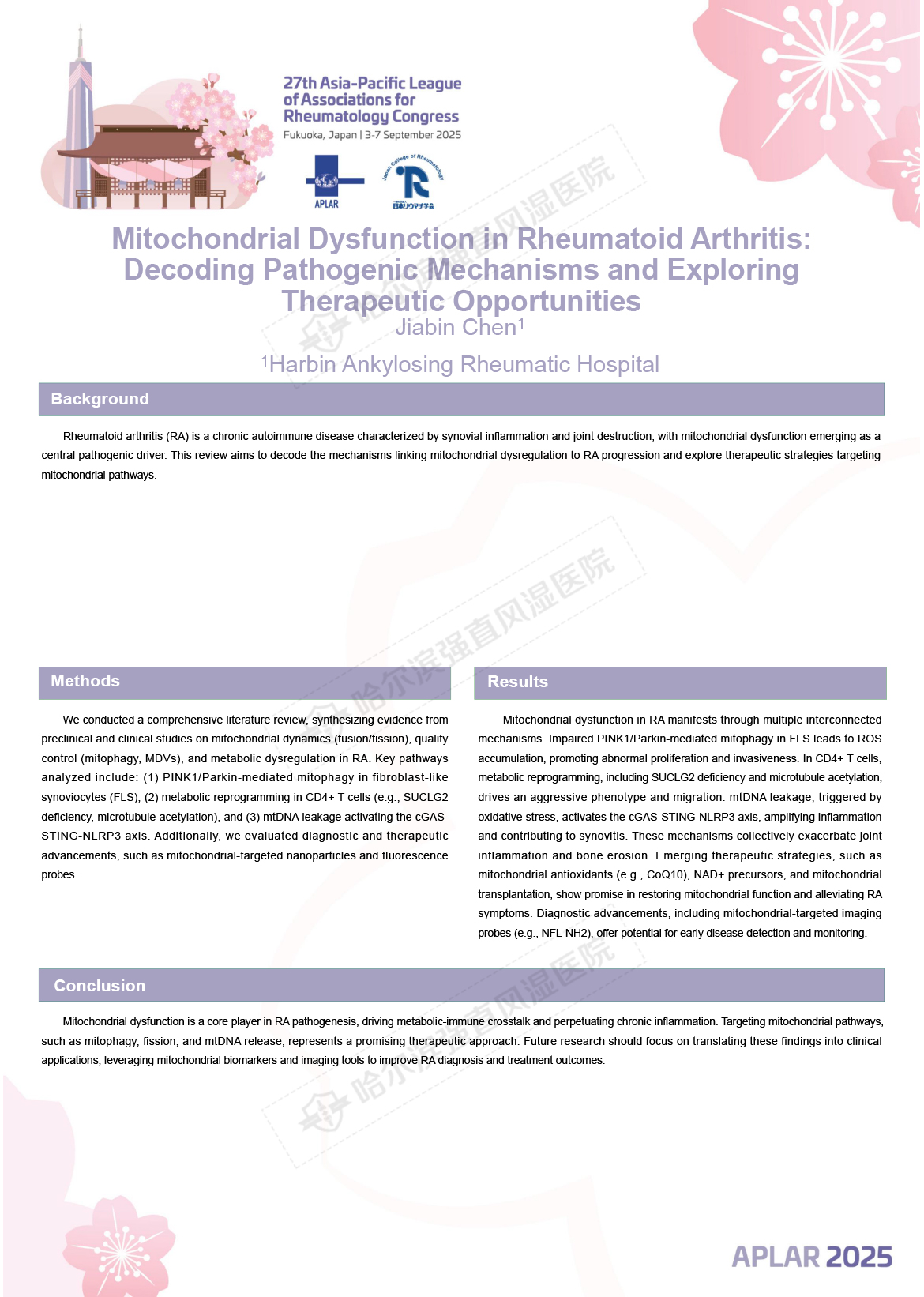 27th Asia-Pacific League of Associations for Rheumatology Congress
Fukuoka, Japan | 3-7 September 2025

APLAR

Japan College of Rheumatology
日本リウマチ学会

哈尔滨强直风湿医院

Mitochondrial Dysfunction in Rheumatoid Arthritis: Decoding Pathogenic Mechanisms and Exploring Therapeutic Opportunities
Jiabin Chen$^1$

$^1$Harbin Ankylosing Rheumatic Hospital

Background

Rheumatoid arthritis (RA) is a chronic autoimmune disease characterized by synovial inflammation and joint destruction, with mitochondrial dysfunction emerging as a central pathogenic driver. This review aims to decode the mechanisms linking mitochondrial dysregulation to RA progression and explore therapeutic strategies targeting mitochondrial pathways.

哈尔滨强直风湿医院

Methods

We conducted a comprehensive literature review, synthesizing evidence from preclinical and clinical studies on mitochondrial dynamics (fusion/fission), quality control (mitophagy, MDVs), and metabolic dysregulation in RA. Key pathways analyzed include: (1) PINK1/Parkin-mediated mitophagy in fibroblast-like synoviocytes (FLS), (2) metabolic reprogramming in CD4+ T cells (e.g., SUCLG2 deficiency, microtubule acetylation), and (3) mtDNA leakage activating the cGAS-STING-NLRP3 axis. Additionally, we evaluated diagnostic and therapeutic advancements, such as mitochondrial-targeted nanoparticles and fluorescence probes.

Results

Mitochondrial dysfunction in RA manifests through multiple interconnected mechanisms. Impaired PINK1/Parkin-mediated mitophagy in FLS leads to ROS accumulation, promoting abnormal proliferation and invasiveness. In CD4+ T cells, metabolic reprogramming, including SUCLG2 deficiency and microtubule acetylation, drives an aggressive phenotype and migration. mtDNA leakage, triggered by oxidative stress, activates the cGAS-STING-NLRP3 axis, amplifying inflammation and contributing to synovitis. These mechanisms collectively exacerbate joint inflammation and bone erosion. Emerging therapeutic strategies, such as mitochondrial antioxidants (e.g., CoQ10), NAD+ precursors, and mitochondrial transplantation, show promise in restoring mitochondrial function and alleviating RA symptoms. Diagnostic advancements, including mitochondrial-targeted imaging probes (e.g., NFL-NH2), offer potential for early disease detection and monitoring.

Conclusion

Mitochondrial dysfunction is a core player in RA pathogenesis, driving metabolic-immune crosstalk and perpetuating chronic inflammation. Targeting mitochondrial pathways, such as mitophagy, fission, and mtDNA release, represents a promising therapeutic approach. Future research should focus on translating these findings into clinical applications, leveraging mitochondrial biomarkers and imaging tools to improve RA diagnosis and treatment outcomes.

哈尔滨强直风湿医院

APLAR 2025